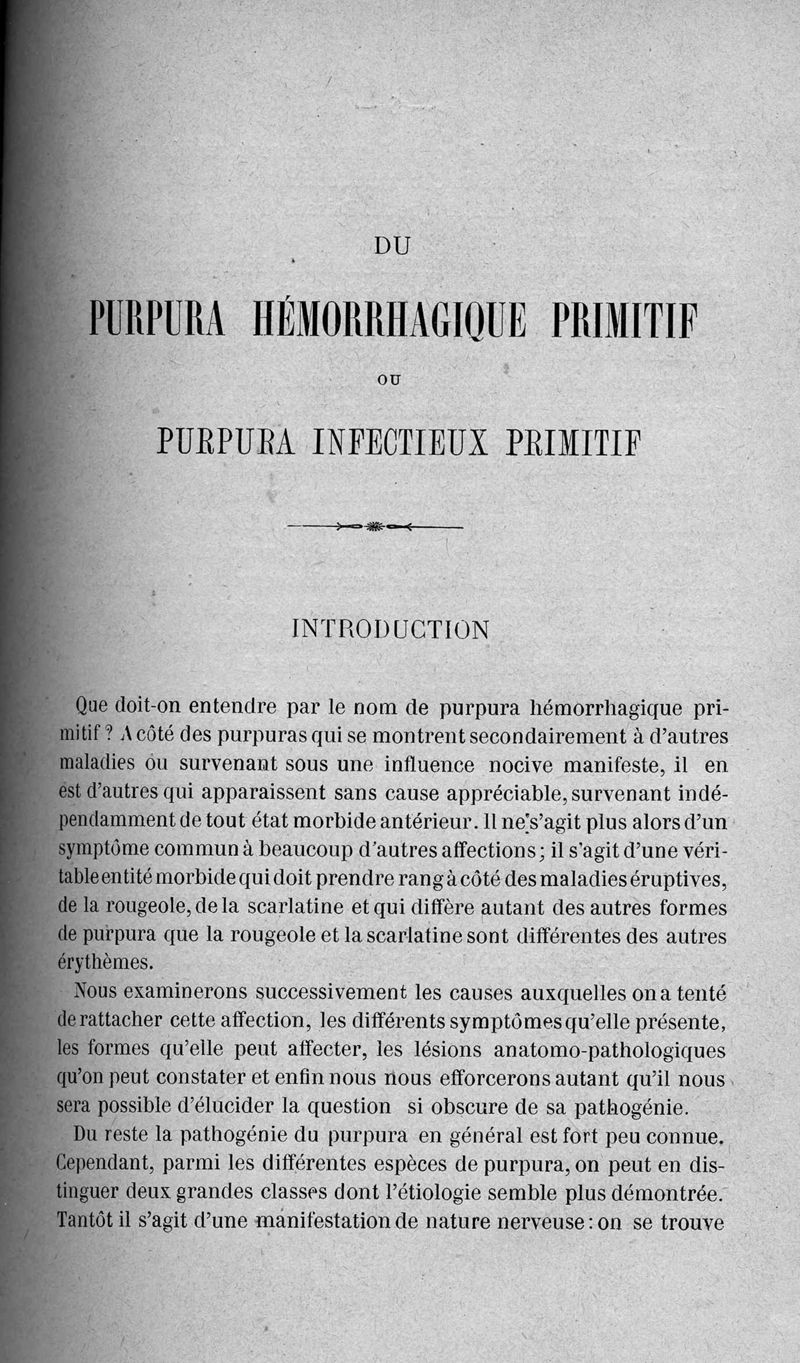 DU

PURPURA HÉMORRHAGIQUE PRIMITIF

OU

PURPURA INFECTIEUX PRIMITIF

INTRODUCTION

Que doit-on entendre par le nom de purpura hémorrhagique primitif ? A côté des purpuras qui se montrent secondairement à d'autres maladies ou survenant sous une influence nocive manifeste, il en est d'autres qui apparaissent sans cause appréciable, survenant indépendamment de tout état morbide antérieur. Il ne s'agit plus alors d'un symptôme commun à beaucoup d'autres affections ; il s'agit d'une véritable entité morbide qui doit prendre rang à côté des maladies éruptives, de la rougeole, de la scarlatine et qui diffère autant des autres formes de purpura que la rougeole et la scarlatine sont différentes des autres érythèmes.

Nous examinerons successivement les causes auxquelles on a tenté de rattacher cette affection, les différents symptômes qu'elle présente, les formes qu'elle peut affecter, les lésions anatomo-pathologiques qu'on peut constater et enfin nous nous efforcerons autant qu'il nous sera possible d'élucider la question si obscure de sa pathogénie.

Du reste la pathogénie du purpura en général est fort peu connue. Cependant, parmi les différentes espèces de purpura, on peut en distinguer deux grandes classes dont l'étiologie semble plus démontrée. Tantôt il s'agit d'une manifestation de nature nerveuse : on se trouve